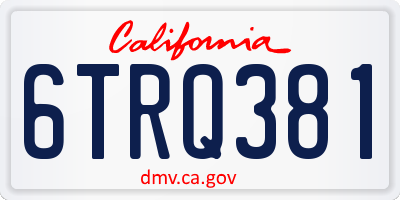 California

6TRQ381

dmv.ca.gov